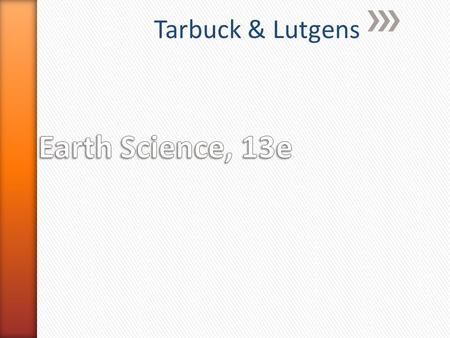 Tarbuck & Lutgens

Earth Science, 13e